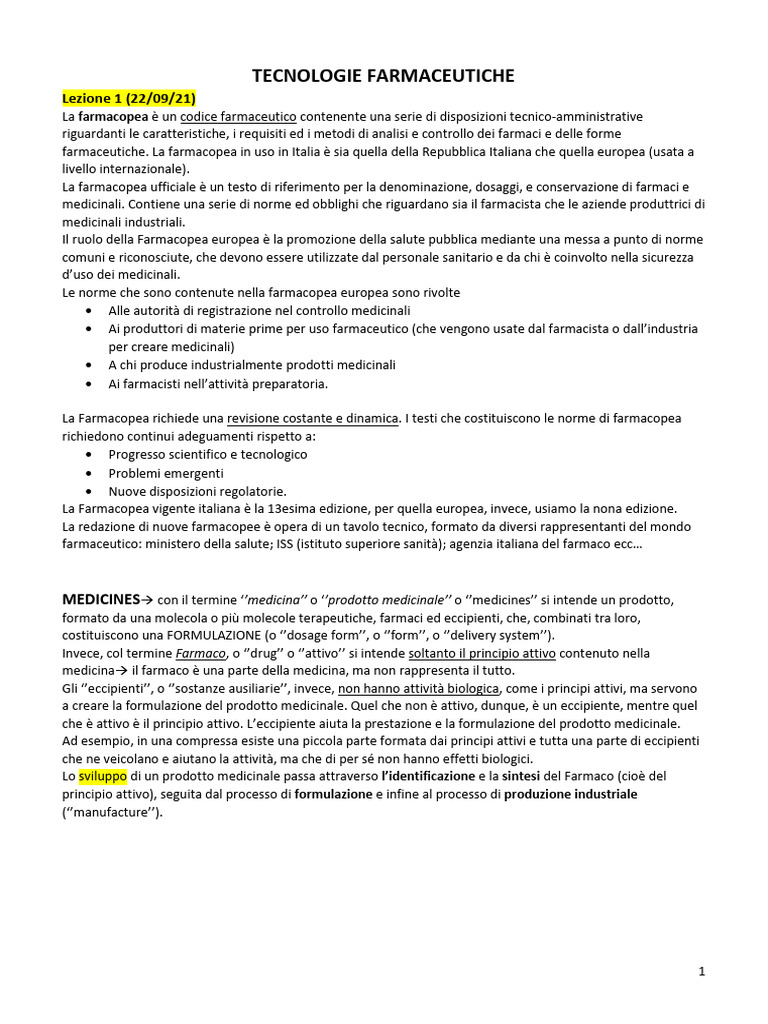 TECNOLOGIE FARMACEUTICHE

Lezione 1 (22/09/21)
La farmacopea è un codice farmaceutico contenente una serie di disposizioni tecnico-amministrative riguardanti le caratteristiche, i requisiti ed i metodi di analisi e controllo dei farmaci e delle forme farmaceutiche. La farmacopea in uso in Italia è sia quella della Repubblica Italiana che quella europea (usata a livello internazionale).
La farmacopea ufficiale è un testo di riferimento per la denominazione, dosaggi, e conservazione di farmaci e medicinali. Contiene una serie di norme ed obblighi che riguardano sia il farmacista che le aziende produttrici di medicinali industriali.
Il ruolo della Farmacopea europea è la promozione della salute pubblica mediante una messa a punto di norme comuni e riconosciute, che devono essere utilizzate dal personale sanitario e da chi è coinvolto nella sicurezza d'uso dei medicinali.
Le norme che sono contenute nella farmacopea europea sono rivolte
• Alle autorità di registrazione nel controllo medicinali
• Ai produttori di materie prime per uso farmaceutico (che vengono usate dal farmacista o dall'industria per creare medicinali)
• A chi produce industrialmente prodotti medicinali
• Ai farmacisti nell'attività preparatoria.

La Farmacopea richiede una revisione costante e dinamica. I testi che costituiscono le norme di farmacopea richiedono continui adeguamenti rispetto a:
• Progresso scientifico e tecnologico
• Problemi emergenti
• Nuove disposizioni regolatorie.
La Farmacopea vigente italiana è la 13esima edizione, per quella europea, invece, usiamo la nona edizione.
La redazione di nuove farmacopee è opera di un tavolo tecnico, formato da diversi rappresentanti del mondo farmaceutico: ministero della salute; ISS (istituto superiore sanità); agenzia italiana del farmaco ecc…

MEDICINES→ con il termine ''medicina'' o ''prodotto medicinale'' o ''medicines'' si intende un prodotto, formato da una molecola o più molecole terapeutiche, farmaci ed eccipienti, che, combinati tra loro, costituiscono una FORMULAZIONE (o ''dosage form'', o ''form'', o ''delivery system'').
Invece, col termine Farmaco, o ''drug'' o ''attivo'' si intende soltanto il principio attivo contenuto nella medicina→ il farmaco è una parte della medicina, ma non rappresenta il tutto.
Gli ''eccipienti'', o ''sostanze ausiliarie'', invece, non hanno attività biologica, come i principi attivi, ma servono a creare la formulazione del prodotto medicinale. Quel che non è attivo, dunque, è un eccipiente, mentre quel che è attivo è il principio attivo. L'eccipiente aiuta la prestazione e la formulazione del prodotto medicinale.
Ad esempio, in una compressa esiste una piccola parte formata dai principi attivi e tutta una parte di eccipienti che ne veicolano e aiutano la attività, ma che di per sé non hanno effetti biologici.
Lo sviluppo di un prodotto medicinale passa attraverso l'identificazione e la sintesi del Farmaco (cioè del principio attivo), seguita dal processo di formulazione e infine al processo di produzione industriale (''manufacture'').

1